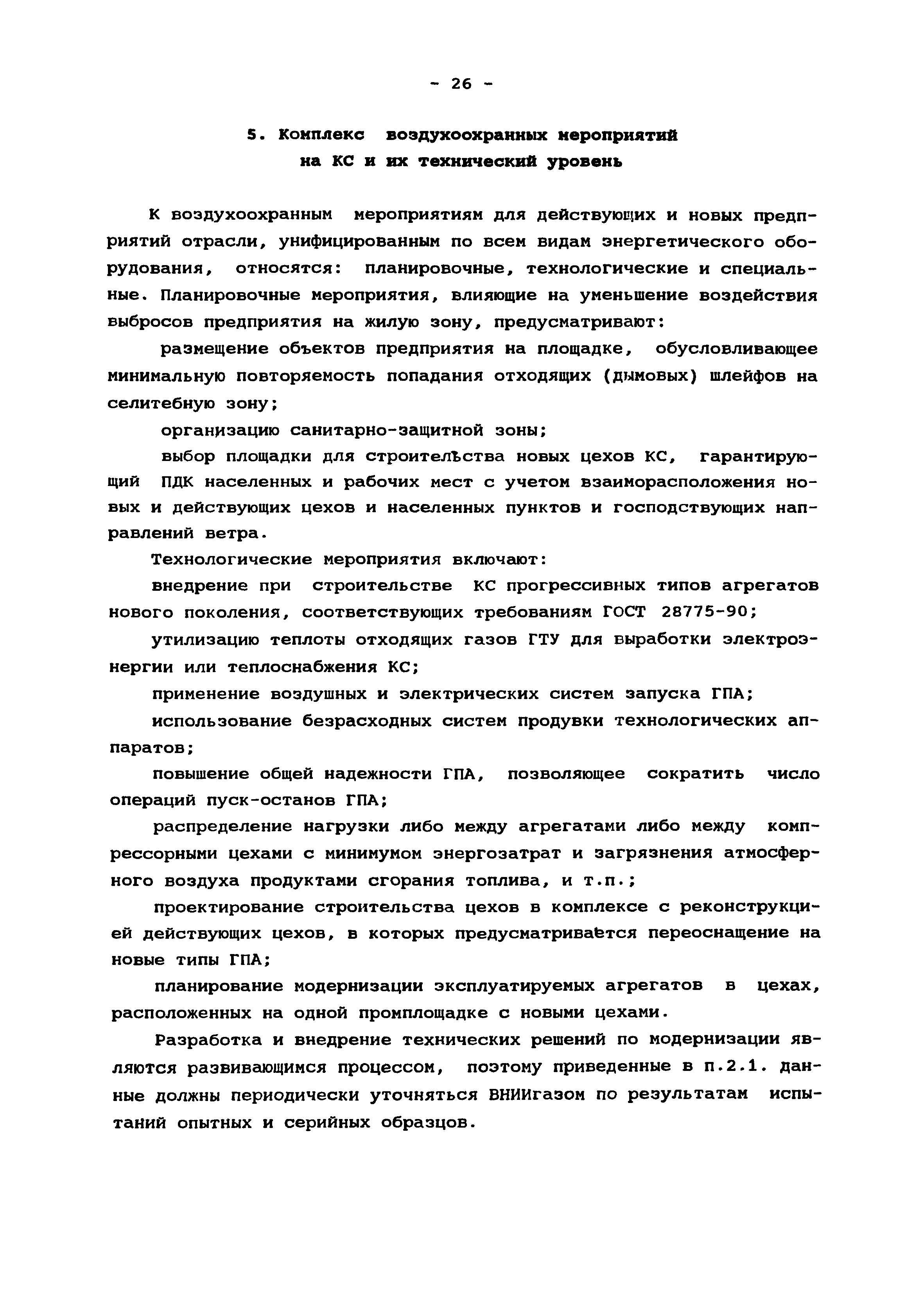 - 26 -

5. Комплекс воздухоохранных мероприятий на КС и их технический уровень

К воздухоохранным мероприятиям для действующих и новых предприятий отрасли, унифицированным по всем видам энергетического оборудования, относятся: планировочные, технологические и специальные. Планировочные мероприятия, влияющие на уменьшение воздействия выбросов предприятия на жилую зону, предусматривают:

размещение объектов предприятия на площадке, обусловливающее минимальную повторяемость попадания отходящих (дымовых) шлейфов на селитебную зону;

организацию санитарно-защитной зоны;

выбор площадки для строительства новых цехов КС, гарантирующий ПДК населенных и рабочих мест с учетом взаиморасположения новых и действующих цехов и населенных пунктов и господствующих направлений ветра.

Технологические мероприятия включают:

внедрение при строительстве КС прогрессивных типов агрегатов нового поколения, соответствующих требованиям ГОСТ 28775-90;

утилизацию теплоты отходящих газов ГТУ для выработки электроэнергии или теплоснабжения КС;

применение воздушных и электрических систем запуска ГПА;

использование безрасходных систем продувки технологических аппаратов;

повышение общей надежности ГПА, позволяющее сократить число операций пуск-останов ГПА;

распределение нагрузки либо между агрегатами либо между компрессорными цехами с минимумом энергозатрат и загрязнения атмосферного воздуха продуктами сгорания топлива, и т.п.;

проектирование строительства цехов в комплексе с реконструкцией действующих цехов, в которых предусматривается переоснащение на новые типы ГПА;

планирование модернизации эксплуатируемых агрегатов в цехах, расположенных на одной промплощадке с новыми цехами.

Разработка и внедрение технических решений по модернизации являются развивающимся процессом, поэтому приведенные в п.2.1. данные должны периодически уточняться ВНИИгазом по результатам испытаний опытных и серийных образцов.